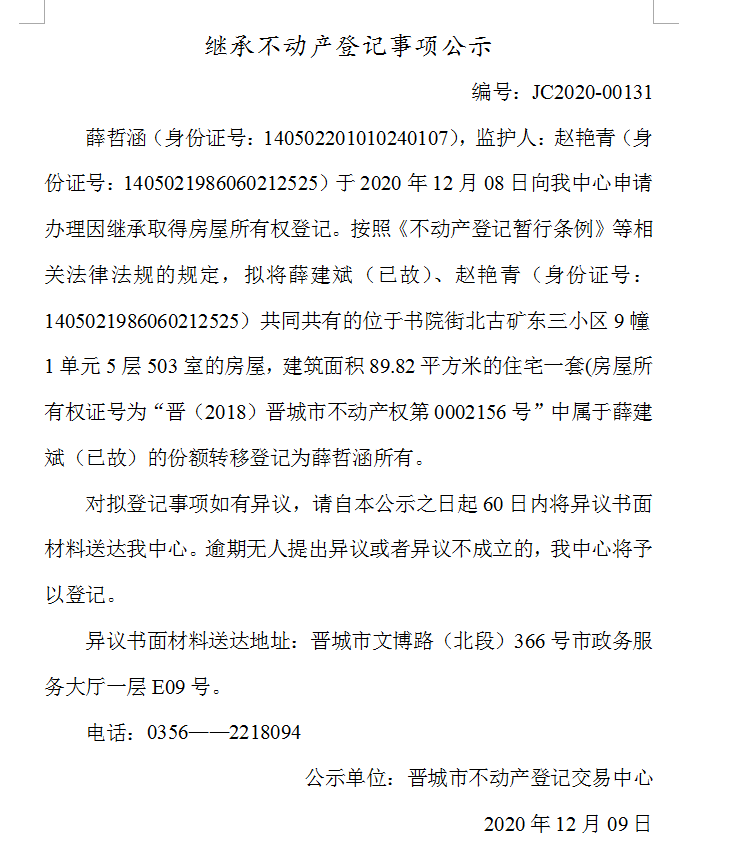 继承不动产登记事项公示

编号：JC2020-00131

薛哲涵（身份证号：140502201010240107），监护人：赵艳青（身份证号：140502198606021252５）于 2020 年 12 月 08 日向我中心申请办理因继承取得房屋所有权登记。按照《不动产登记暂行条例》等相关法律法规的规定，拟将薛建斌（已故）、赵艳青（身份证号：140502198606021252５）共同共有的位于书院街北古矿东三小区 9 幢 1 单元 5 层 503 室的房屋，建筑面积 89.82 平方米的住宅一套(房屋所有权证号为“晋（2018）晋城市不动产权第 0002156 号”中属于薛建斌（已故）的份额转移登记为薛哲涵所有。

对拟登记事项如有异议，请自本公示之日起 60 日内将异议书面材料送达我中心。逾期无人提出异议或者异议不成立的，我中心将予以登记。

异议书面材料送达地址：晋城市文博路（北段）366 号市政务服务大厅一层 E09 号。

电话：0356——2218094

公示单位：晋城市不动产登记交易中心

2020 年 12 月 09 日